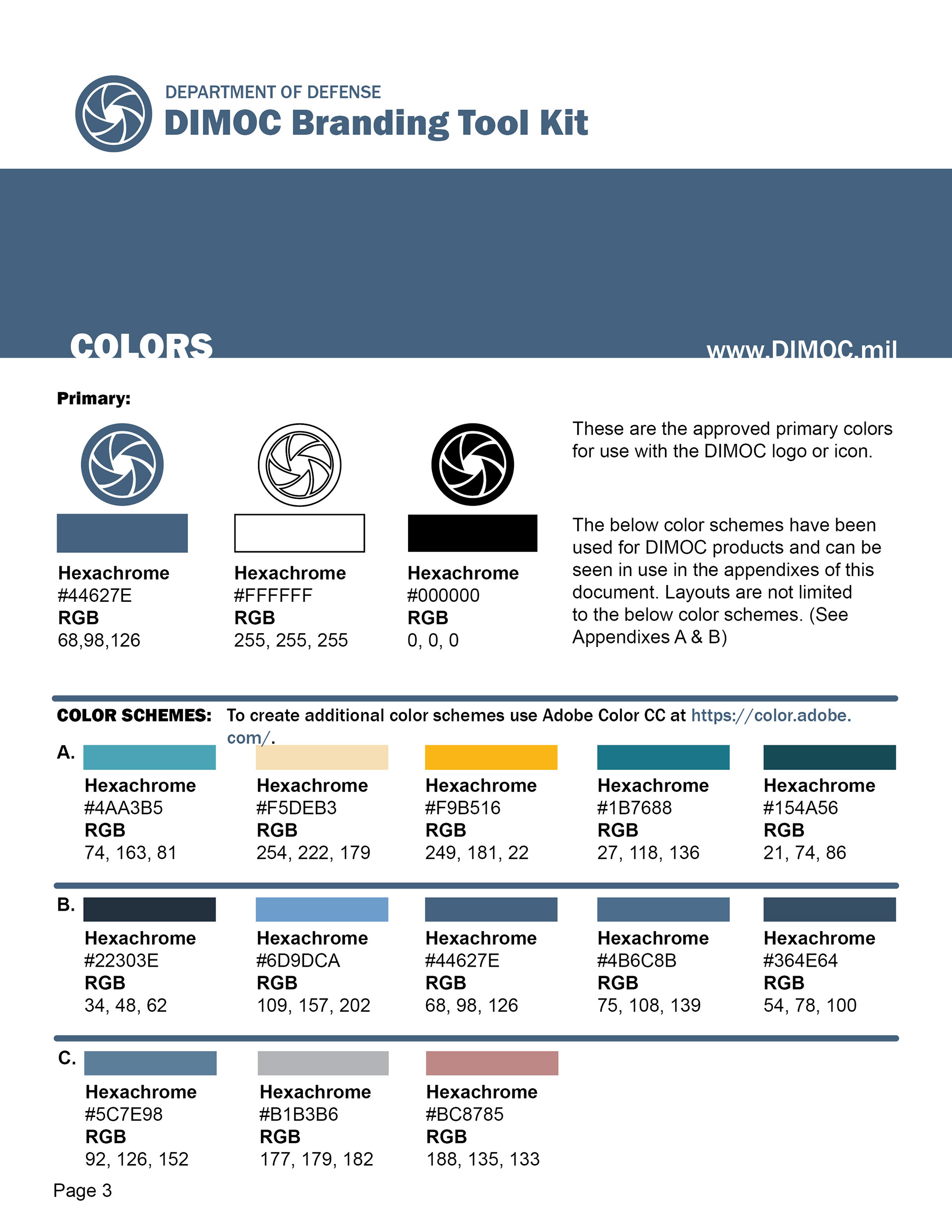 DEPARTMENT OF DEFENSE
DIMOC Branding Tool Kit

COLORS

www.DIMOC.mil

Primary:

Hexachrome
#44627E
RGB
68,98,126

Hexachrome
#FFFFFF
RGB
255, 255, 255

Hexachrome
#000000
RGB
0, 0, 0

These are the approved primary colors for use with the DIMOC logo or icon.

The below color schemes have been used for DIMOC products and can be seen in use in the appendixes of this document. Layouts are not limited to the below color schemes. (See Appendixes A & B)

COLOR SCHEMES: To create additional color schemes use Adobe Color CC at https://color.adobe.com/.

A.

Hexachrome
#4AA3B5
RGB
74, 163, 81

Hexachrome
#F5DEB3
RGB
254, 222, 179

Hexachrome
#F9B516
RGB
249, 181, 22

Hexachrome
#1B7688
RGB
27, 118, 136

Hexachrome
#154A56
RGB
21, 74, 86

B.

Hexachrome
#22303E
RGB
34, 48, 62

Hexachrome
#6D9DCA
RGB
109, 157, 202

Hexachrome
#44627E
RGB
68, 98, 126

Hexachrome
#4B6C8B
RGB
75, 108, 139

Hexachrome
#364E64
RGB
54, 78, 100

C.

Hexachrome
#5C7E98
RGB
92, 126, 152

Hexachrome
#B1B3B6
RGB
177, 179, 182

Hexachrome
#BC8785
RGB
188, 135, 133

Page 3